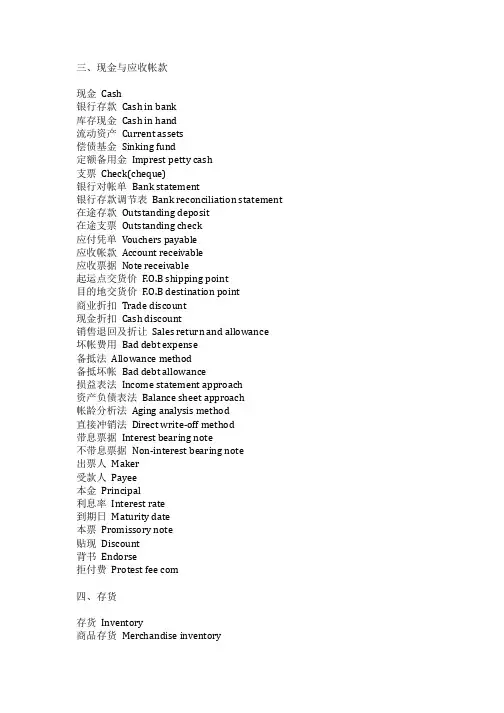 三、现金与应收帐款

现金 Cash
银行存款 Cash in bank
库存现金 Cash in hand
流动资产 Current assets
偿债基金 Sinking fund
定额备用金 Imprest petty cash
支票 Check(cheque)
银行对帐单 Bank statement
银行存款调节表 Bank reconciliation statement
在途存款 Outstanding deposit
在途支票 Outstanding check
应付凭单 Vouchers payable
应收帐款 Account receivable
应收票据 Note receivable
起运点交货价 F.O.B shipping point
目的地交货价 F.O.B destination point
商业折扣 Trade discount
现金折扣 Cash discount
销售退回及折让 Sales return and allowance
坏帐费用 Bad debt expense
备抵法 Allowance method
备抵坏帐 Bad debt allowance
损益表法 Income statement approach
资产负债表法 Balance sheet approach
帐龄分析法 Aging analysis method
直接冲销法 Direct write-off method
带息票据 Interest bearing note
不带息票据 Non-interest bearing note
出票人 Maker
受款人 Payee
本金 Principal
利息率 Interest rate
到期日 Maturity date
本票 Promissory note
贴现 Discount
背书 Endorse
拒付费 Protest fee com

四、存货

存货 Inventory
商品存货 Merchandise inventory